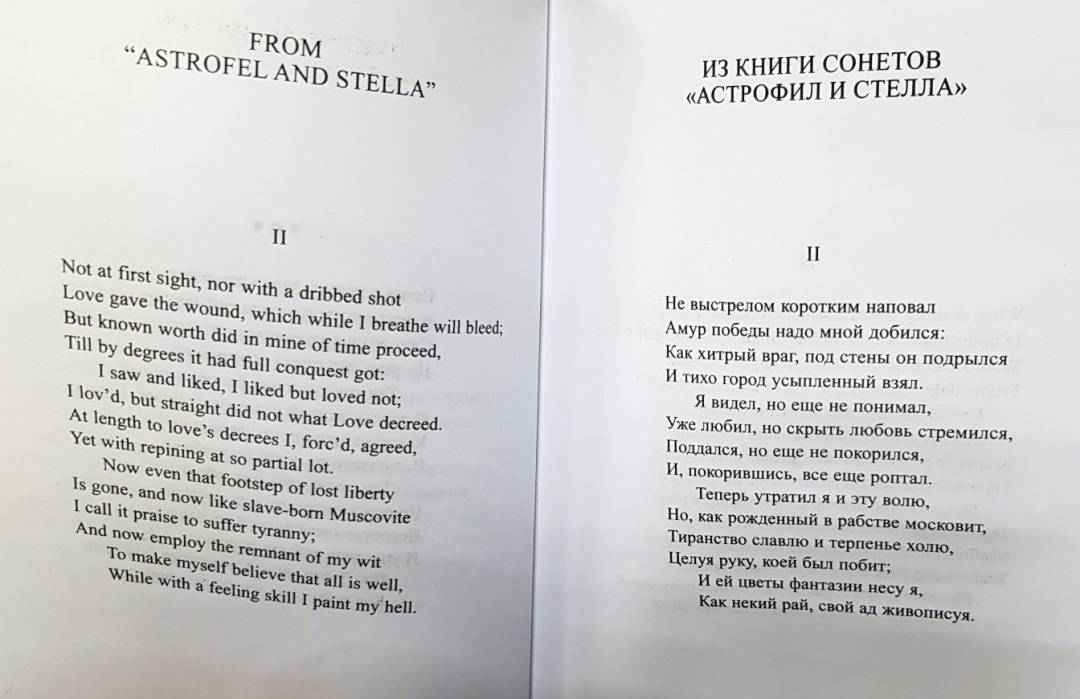 FROM
"ASTROFEL AND STELLA"

II

Not at first sight, nor with a dribbed shot
Love gave the wound, which while I breathe will bleed;
But known worth did in mine of time proceed,
Till by degrees it had full conquest got:
I saw and liked, I liked but loved not;
I lov'd, but straight did not what Love decreed.
At length to love's decrees I, forc'd, agreed,
Yet with repining at so partial lot.
Now even that footstep of lost liberty
Is gone, and now like slave-born Muscovite
I call it praise to suffer tyranny;
And now employ the remnant of my wit
To make myself believe that all is well,
While with a feeling skill I paint my hell.

ИЗ КНИГИ СОНЕТОВ
«АСТРОФИЛ И СТЕЛЛА»

II

Не выстрелом коротким наповал
Амур победы надо мной добился:
Как хитрый враг, под стены он подрылся
И тихо город усыпленный взял.
Я видел, но еще не понимал,
Уже любил, но скрыть любовь стремился,
Поддался, но еще не покорился,
И, покорившись, все еще роптал.
Теперь утратил я и эту волю,
Но, как рожденный в рабстве московит,
Тиранство славлю и терпенье холю,
Целуя руку, коей был побит;
И ей цветы фантазии несу я,
Как некий рай, свой ад живописуя.